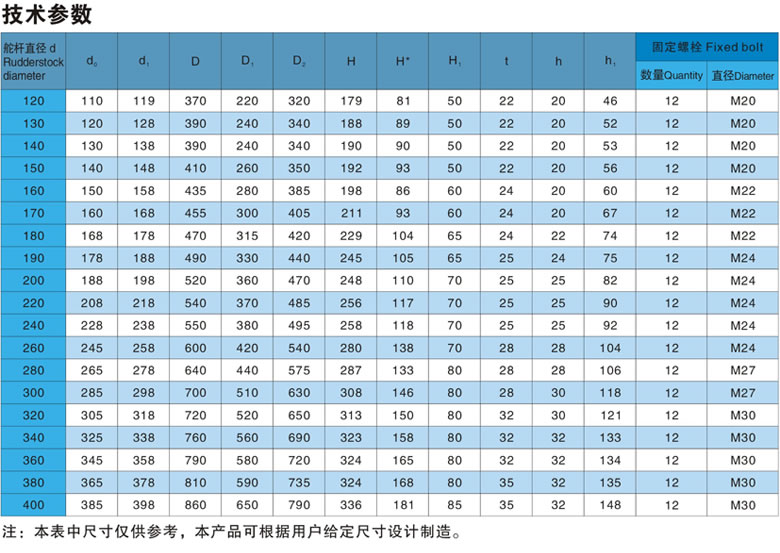 技术参数

| 舵杆直径 d Rudderstock diameter | $d_0$ | $d_1$ | D | $D_1$ | $D_2$ | H | H* | $H_1$ | t | h | $h_1$ | 固定螺栓 Fixed bolt 数量Quantity | 固定螺栓 Fixed bolt 直径Diameter |
|---|---|---|---|---|---|---|---|---|---|---|---|---|---|
| 120 | 110 | 119 | 370 | 220 | 320 | 179 | 81 | 50 | 22 | 20 | 46 | 12 | M20 |
| 130 | 120 | 128 | 390 | 240 | 340 | 188 | 89 | 50 | 22 | 20 | 52 | 12 | M20 |
| 140 | 130 | 138 | 390 | 240 | 340 | 190 | 90 | 50 | 22 | 20 | 53 | 12 | M20 |
| 150 | 140 | 148 | 410 | 260 | 350 | 192 | 93 | 50 | 22 | 20 | 56 | 12 | M20 |
| 160 | 150 | 158 | 435 | 280 | 385 | 198 | 86 | 60 | 24 | 20 | 60 | 12 | M22 |
| 170 | 160 | 168 | 455 | 300 | 405 | 211 | 93 | 60 | 24 | 20 | 67 | 12 | M22 |
| 180 | 168 | 178 | 470 | 315 | 420 | 229 | 104 | 65 | 24 | 22 | 74 | 12 | M22 |
| 190 | 178 | 188 | 490 | 330 | 440 | 245 | 105 | 65 | 25 | 24 | 75 | 12 | M24 |
| 200 | 188 | 198 | 520 | 360 | 470 | 248 | 110 | 70 | 25 | 25 | 82 | 12 | M24 |
| 220 | 208 | 218 | 540 | 370 | 485 | 256 | 117 | 70 | 25 | 25 | 90 | 12 | M24 |
| 240 | 228 | 238 | 550 | 380 | 495 | 258 | 118 | 70 | 25 | 25 | 92 | 12 | M24 |
| 260 | 245 | 258 | 600 | 420 | 540 | 280 | 138 | 70 | 28 | 28 | 104 | 12 | M24 |
| 280 | 265 | 278 | 640 | 440 | 575 | 287 | 133 | 80 | 28 | 28 | 106 | 12 | M27 |
| 300 | 285 | 298 | 700 | 510 | 630 | 308 | 146 | 80 | 28 | 30 | 118 | 12 | M27 |
| 320 | 305 | 318 | 720 | 520 | 650 | 313 | 150 | 80 | 32 | 30 | 121 | 12 | M30 |
| 340 | 325 | 338 | 760 | 560 | 690 | 323 | 158 | 80 | 32 | 32 | 133 | 12 | M30 |
| 360 | 345 | 358 | 790 | 580 | 720 | 324 | 165 | 80 | 32 | 32 | 134 | 12 | M30 |
| 380 | 365 | 378 | 810 | 590 | 735 | 324 | 168 | 80 | 35 | 32 | 135 | 12 | M30 |
| 400 | 385 | 398 | 860 | 650 | 790 | 336 | 181 | 85 | 35 | 32 | 148 | 12 | M30 |

注：本表中尺寸仅供参考，本产品可根据用户给定尺寸设计制造。